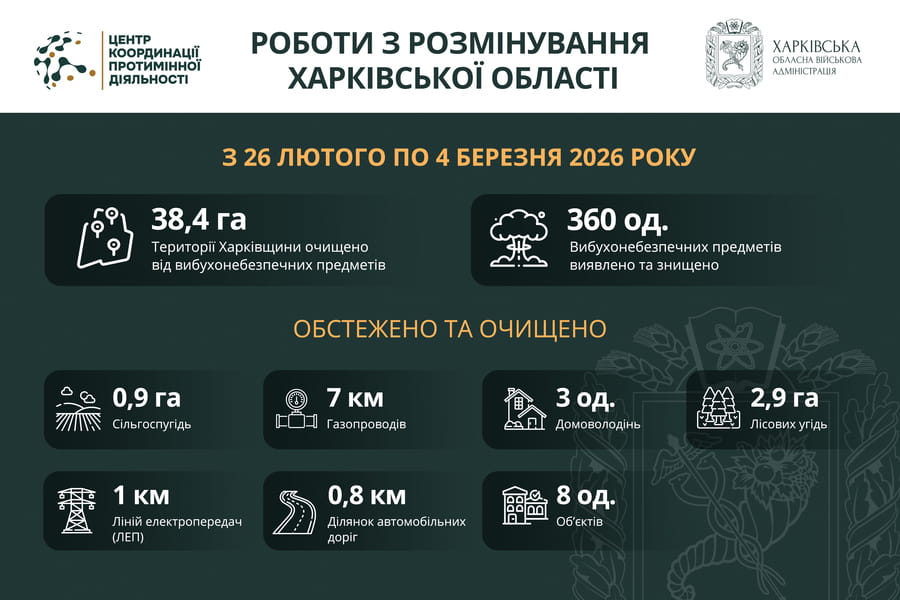 ЦЕНТР КООРДИНАЦІЇ ПРОТИМІННОЇ ДІЯЛЬНОСТІ

РОБОТИ З РОЗМІНУВАННЯ ХАРКІВСЬКОЇ ОБЛАСТІ

ХАРКІВСЬКА ОБЛАСНА ВІЙСЬКОВА АДМІНІСТРАЦІЯ

З 26 ЛЮТОГО ПО 4 БЕРЕЗНЯ 2026 РОКУ

38,4 га
Території Харківщини очищено від вибухонебезпечних предметів

360 од.
Вибухонебезпечних предметів виявлено та знищено

ОБСТЕЖЕНО ТА ОЧИЩЕНО

0,9 га
Сільгоспугідь

7 км
Газопроводів

3 од.
Домоволодінь

2,9 га
Лісових угідь

1 км
Ліній електропередач (ЛЕП)

0,8 км
Ділянок автомобільних доріг

8 од.
Об'єктів